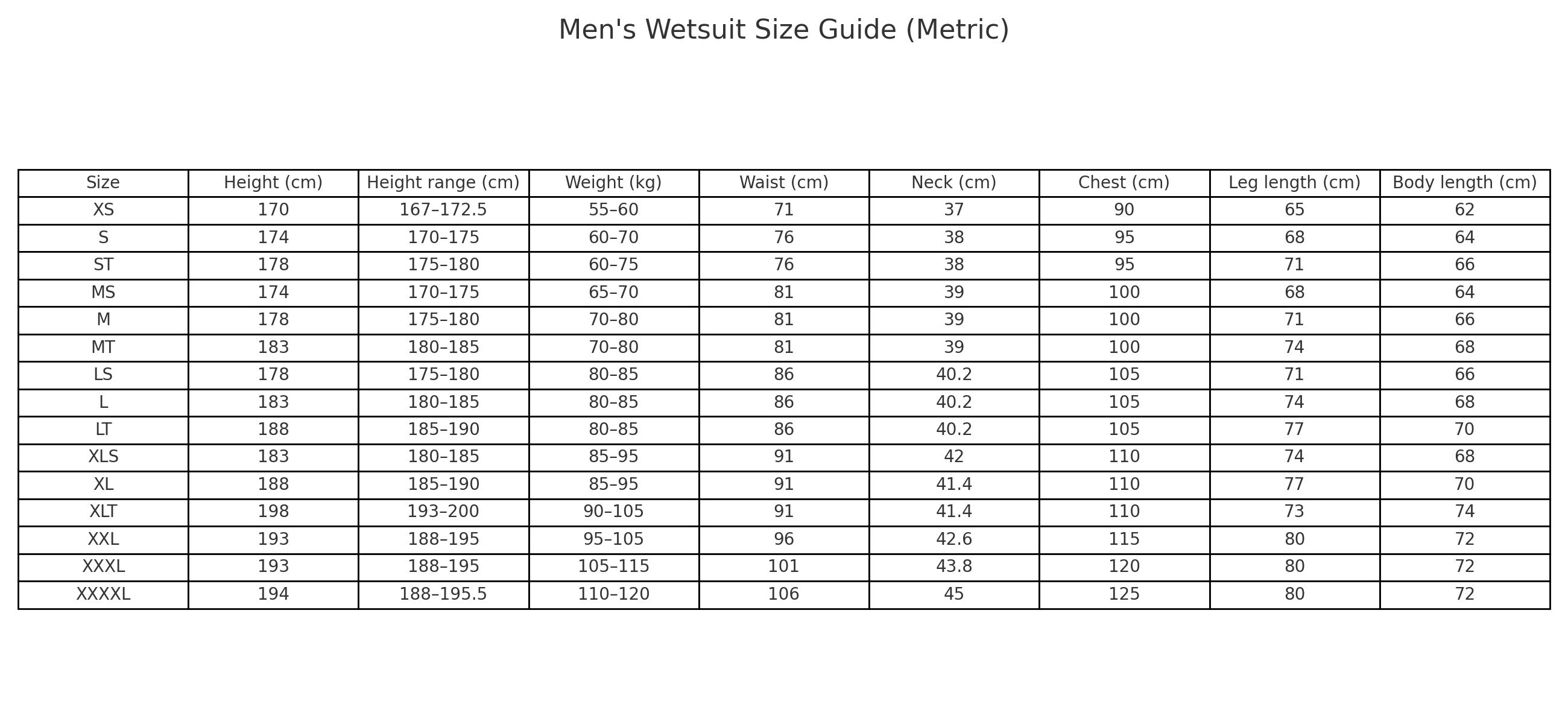 Men's Wetsuit Size Guide (Metric)

| Size | Height (cm) | Height range (cm) | Weight (kg) | Waist (cm) | Neck (cm) | Chest (cm) | Leg length (cm) | Body length (cm) |
|---|---|---|---|---|---|---|---|---|
| XS | 170 | 167–172.5 | 55–60 | 71 | 37 | 90 | 65 | 62 |
| S | 174 | 170–175 | 60–70 | 76 | 38 | 95 | 68 | 64 |
| ST | 178 | 175–180 | 60–75 | 76 | 38 | 95 | 71 | 66 |
| MS | 174 | 170–175 | 65–70 | 81 | 39 | 100 | 68 | 64 |
| M | 178 | 175–180 | 70–80 | 81 | 39 | 100 | 71 | 66 |
| MT | 183 | 180–185 | 70–80 | 81 | 39 | 100 | 74 | 68 |
| LS | 178 | 175–180 | 80–85 | 86 | 40.2 | 105 | 71 | 66 |
| L | 183 | 180–185 | 80–85 | 86 | 40.2 | 105 | 74 | 68 |
| LT | 188 | 185–190 | 80–85 | 86 | 40.2 | 105 | 77 | 70 |
| XLS | 183 | 180–185 | 85–95 | 91 | 42 | 110 | 74 | 68 |
| XL | 188 | 185–190 | 85–95 | 91 | 41.4 | 110 | 77 | 70 |
| XLT | 198 | 193–200 | 90–105 | 91 | 41.4 | 110 | 73 | 74 |
| XXL | 193 | 188–195 | 95–105 | 96 | 42.6 | 115 | 80 | 72 |
| XXXL | 193 | 188–195 | 105–115 | 101 | 43.8 | 120 | 80 | 72 |
| XXXXL | 194 | 188–195.5 | 110–120 | 106 | 45 | 125 | 80 | 72 |